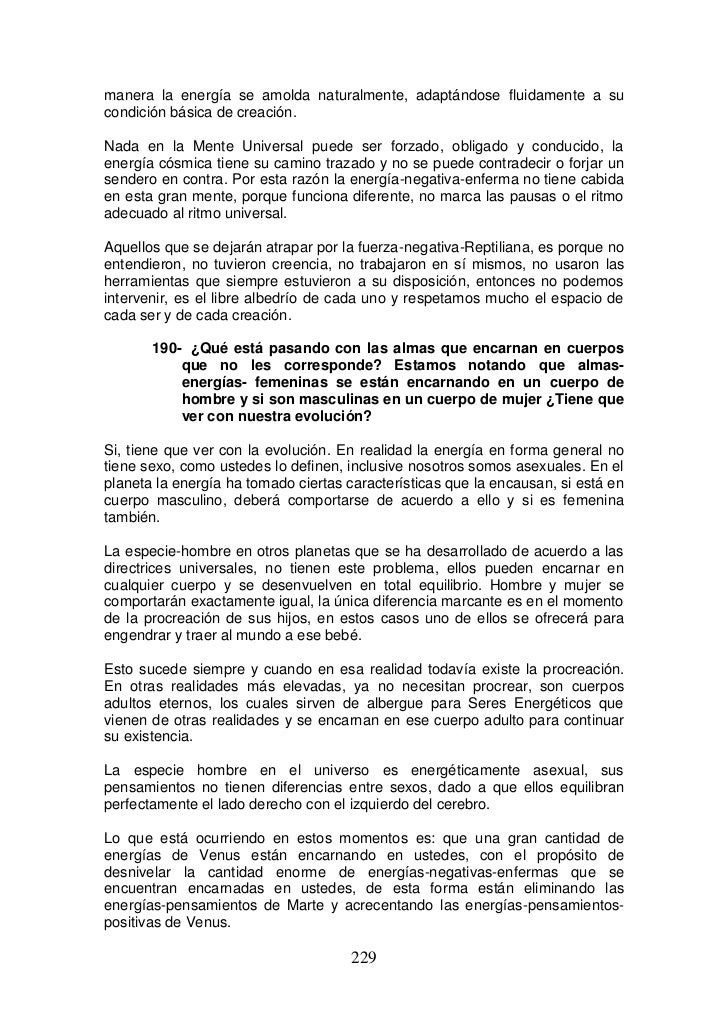 manera la energía se amolda naturalmente, adaptándose fluidamente a su condición básica de creación.

Nada en la Mente Universal puede ser forzado, obligado y conducido, la energía cósmica tiene su camino trazado y no se puede contradecir o forjar un sendero en contra. Por esta razón la energía-negativa-enferma no tiene cabida en esta gran mente, porque funciona diferente, no marca las pausas o el ritmo adecuado al ritmo universal.

Aquellos que se dejarán atrapar por la fuerza-negativa-Reptiliana, es porque no entendieron, no tuvieron creencia, no trabajaron en sí mismos, no usaron las herramientas que siempre estuvieron a su disposición, entonces no podemos intervenir, es el libre albedrío de cada uno y respetamos mucho el espacio de cada ser y de cada creación.

190- ¿Qué está pasando con las almas que encarnan en cuerpos que no les corresponde? Estamos notando que almas-energías- femeninas se están encarnando en un cuerpo de hombre y si son masculinas en un cuerpo de mujer ¿Tiene que ver con nuestra evolución?

Si, tiene que ver con la evolución. En realidad la energía en forma general no tiene sexo, como ustedes lo definen, inclusive nosotros somos asexuales. En el planeta la energía ha tomado ciertas características que la encausan, si está en cuerpo masculino, deberá comportarse de acuerdo a ello y si es femenina también.

La especie-hombre en otros planetas que se ha desarrollado de acuerdo a las directrices universales, no tienen este problema, ellos pueden encarnar en cualquier cuerpo y se desenvuelven en total equilibrio. Hombre y mujer se comportarán exactamente igual, la única diferencia marcante es en el momento de la procreación de sus hijos, en estos casos uno de ellos se ofrecerá para engendrar y traer al mundo a ese bebé.

Esto sucede siempre y cuando en esa realidad todavía existe la procreación. En otras realidades más elevadas, ya no necesitan procrear, son cuerpos adultos eternos, los cuales sirven de albergue para Seres Energéticos que vienen de otras realidades y se encarnan en ese cuerpo adulto para continuar su existencia.

La especie hombre en el universo es energéticamente asexual, sus pensamientos no tienen diferencias entre sexos, dado a que ellos equilibran perfectamente el lado derecho con el izquierdo del cerebro.

Lo que está ocurriendo en estos momentos es: que una gran cantidad de energías de Venus están encarnando en ustedes, con el propósito de desnivelar la cantidad enorme de energías-negativas-enfermas que se encuentran encarnadas en ustedes, de esta forma están eliminando las energías-pensamientos de Marte y acrecentando las energías-pensamientos-positivas de Venus.

229